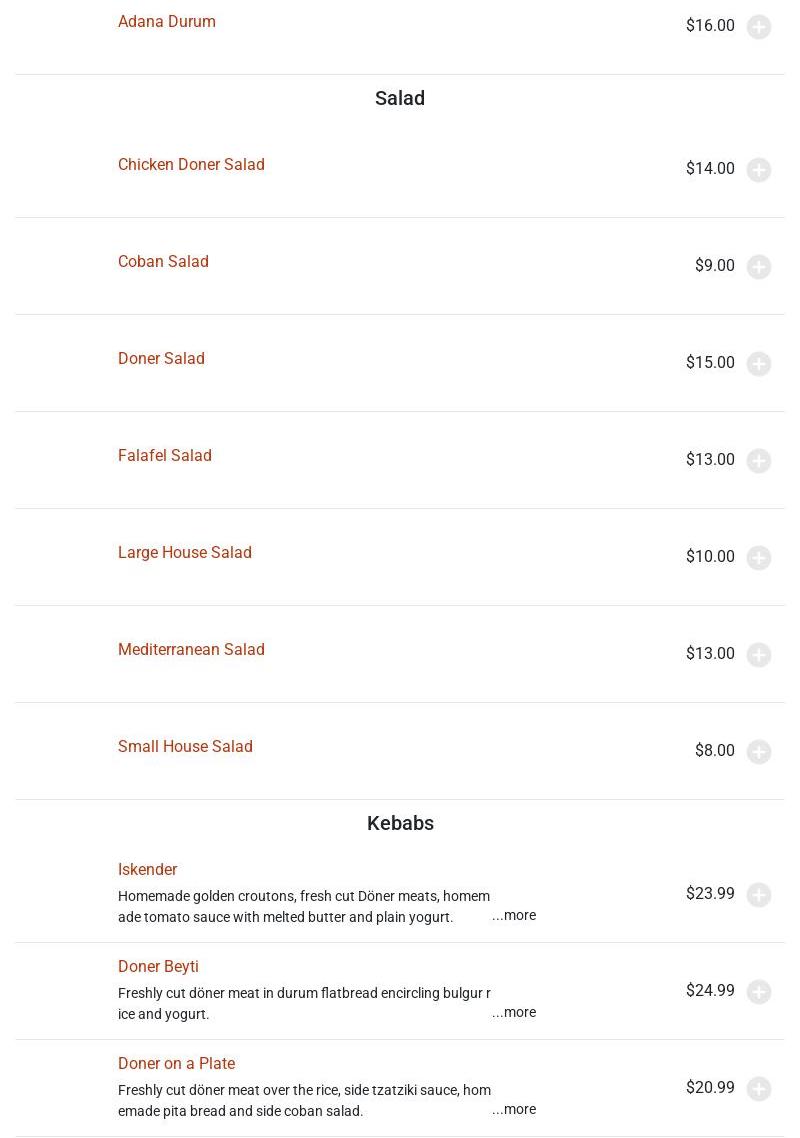 Adana Durum
$16.00

Salad

Chicken Doner Salad
$14.00

Coban Salad
$9.00

Doner Salad
$15.00

Falafel Salad
$13.00

Large House Salad
$10.00

Mediterranean Salad
$13.00

Small House Salad
$8.00

Kebabs

Iskender
Homemade golden croutons, fresh cut Döner meats, homemade tomato sauce with melted butter and plain yogurt. ...more
$23.99

Doner Beyti
Freshly cut döner meat in durum flatbread encircling bulgur rice and yogurt. ...more
$24.99

Doner on a Plate
Freshly cut döner meat over the rice, side tzatziki sauce, homemade pita bread and side coban salad. ...more
$20.99